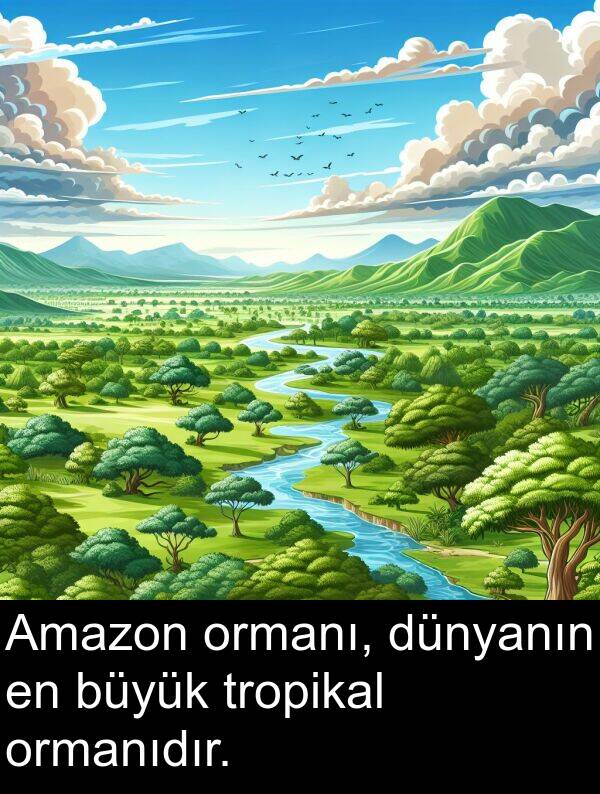 Amazon ormanı, dünyanın en büyük tropikal ormanıdır.